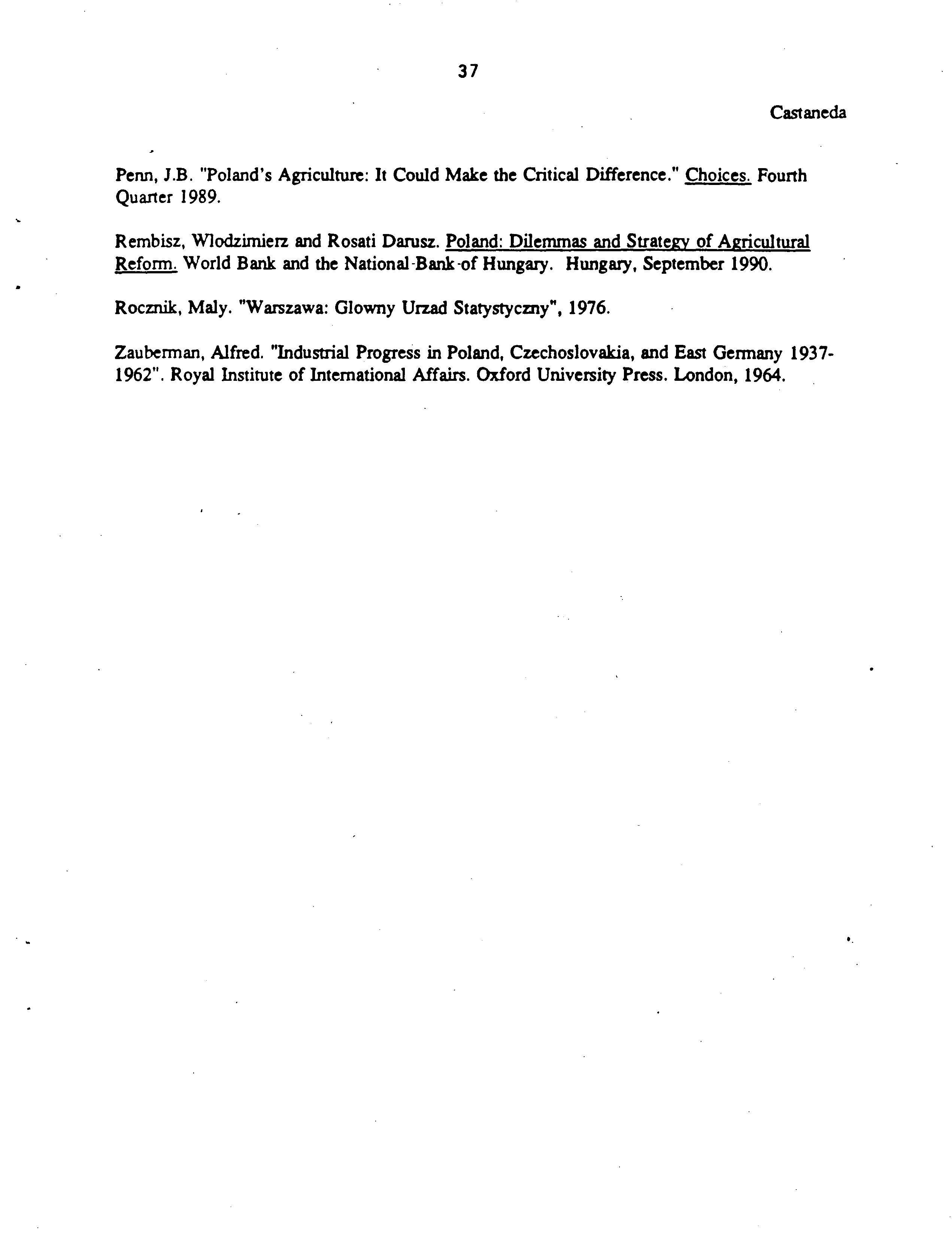 37

Castaneda

Penn, J.B. "Poland's Agriculture: It Could Make the Critical Difference." Choices. Fourth Quarter 1989.

Rembisz, Wlodzimierz and Rosati Darusz. Poland: Dilemmas and Strategy of Agricultural Reform. World Bank and the National-Bank-of Hungary. Hungary, September 1990.

Rocznik, Maly. "Warszawa: Glowny Urzad Statystyczny", 1976.

Zauberman, Alfred. "Industrial Progress in Poland, Czechoslovakia, and East Germany 1937-1962". Royal Institute of International Affairs. Oxford University Press. London, 1964.